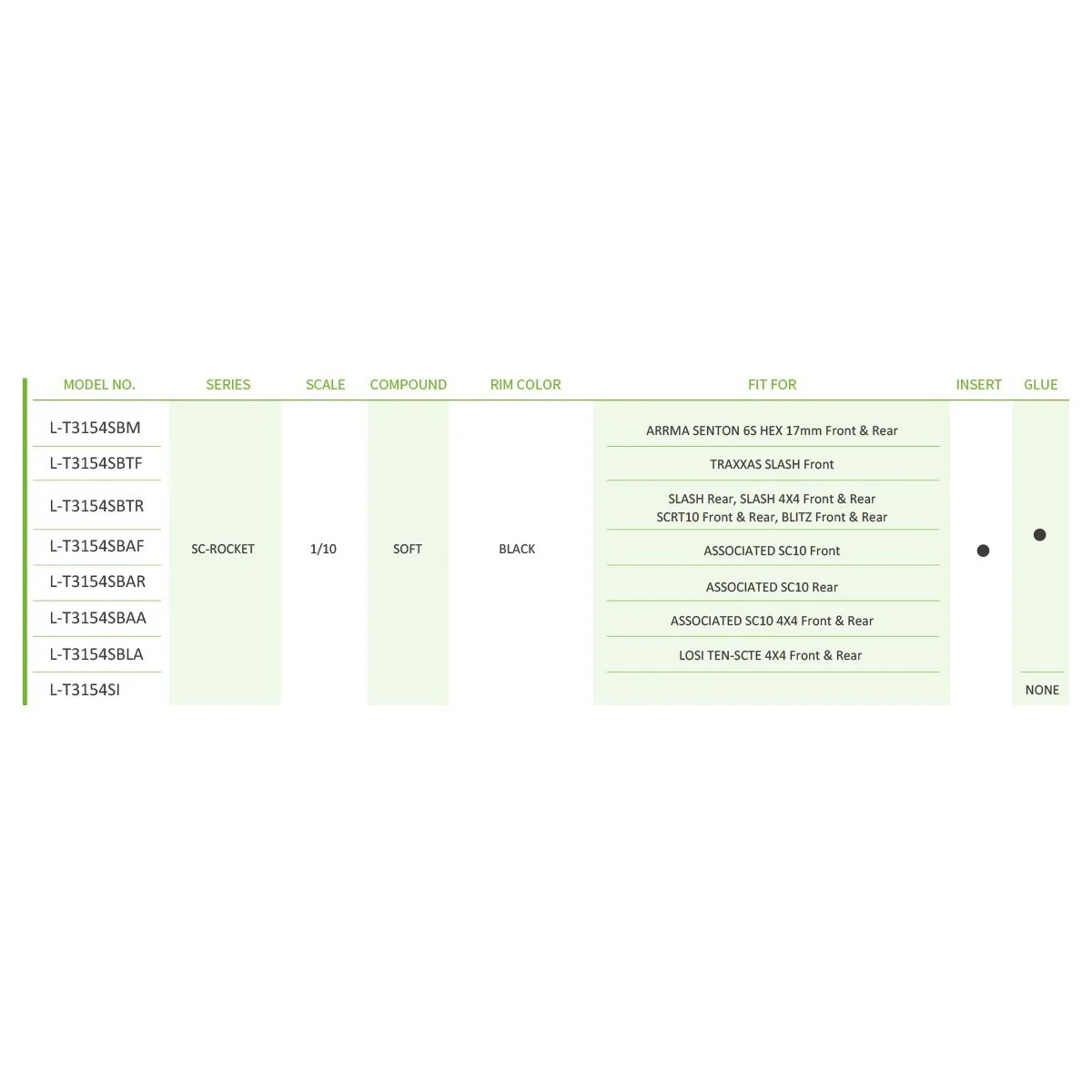 | MODEL NO. | SERIES | SCALE | COMPOUND | RIM COLOR | FIT FOR | INSERT | GLUE |
|---|---|---|---|---|---|---|---|
| L-T3154SBM | SC-ROCKET | 1/10 | SOFT | BLACK | ARRMA SENTON 6S HEX 17mm Front & Rear | ● | ● |
| L-T3154SBTF | | | | | TRAXXAS SLASH Front | | |
| L-T3154SBTR | | | | | SLASH Rear, SLASH 4X4 Front & Rear SCRT10 Front & Rear, BLITZ Front & Rear | | |
| L-T3154SBAF | | | | | ASSOCIATED SC10 Front | | |
| L-T3154SBAR | | | | | ASSOCIATED SC10 Rear | | |
| L-T3154SBAA | | | | | ASSOCIATED SC10 4X4 Front & Rear | | |
| L-T3154SBLA | | | | | LOSI TEN-SCTE 4X4 Front & Rear | | |
| L-T3154SI | | | | | | | NONE |